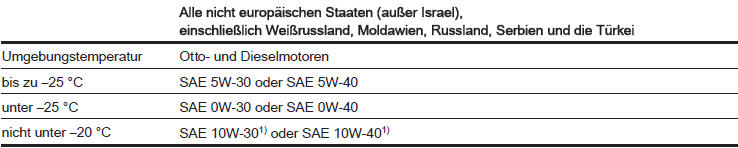 |  | Alle nicht europäischen Staaten (außer Israel), einschließlich Weißrussland, Moldawien, Russland, Serbien und die Türkei |
|---|---|
| Umgebungstemperatur | Otto- und Dieselmotoren |
| bis zu –25 °C | SAE 5W-30 oder SAE 5W-40 |
| unter –25 °C | SAE 0W-30 oder SAE 0W-40 |
| nicht unter –20 °C | SAE 10W-30$^{1)}$ oder SAE 10W-40$^{1)}$ |